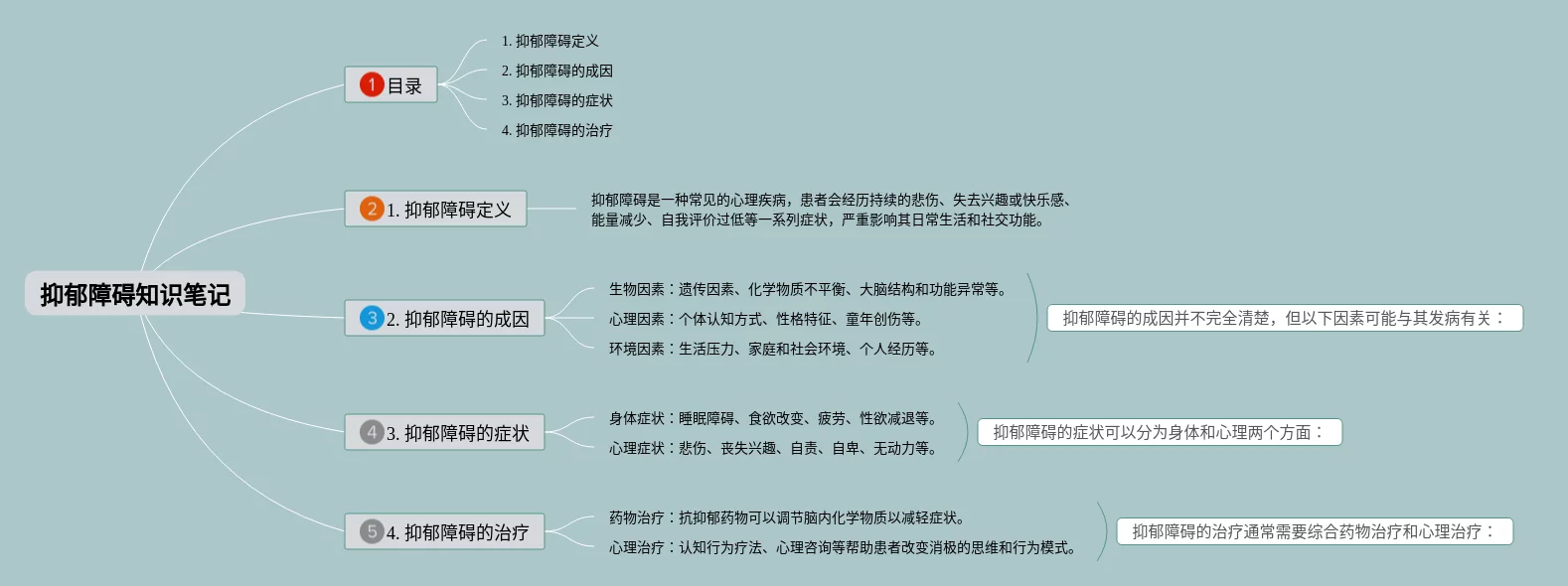 抑郁障碍知识笔记

1 目录
1. 抑郁障碍定义
2. 抑郁障碍的成因
3. 抑郁障碍的症状
4. 抑郁障碍的治疗

2 1. 抑郁障碍定义
抑郁障碍是一种常见的心理疾病，患者会经历持续的悲伤、失去兴趣或快乐感、能量减少、自我评价过低等一系列症状，严重影响其日常生活和社交功能。

3 2. 抑郁障碍的成因
生物因素：遗传因素、化学物质不平衡、大脑结构和功能异常等。
心理因素：个体认知方式、性格特征、童年创伤等。
环境因素：生活压力、家庭和社会环境、个人经历等。
抑郁障碍的成因并不完全清楚，但以下因素可能与其发病有关：

4 3. 抑郁障碍的症状
身体症状：睡眠障碍、食欲改变、疲劳、性欲减退等。
心理症状：悲伤、丧失兴趣、自责、自卑、无动力等。
抑郁障碍的症状可以分为身体和心理两个方面：

5 4. 抑郁障碍的治疗
药物治疗：抗抑郁药物可以调节脑内化学物质以减轻症状。
心理治疗：认知行为疗法、心理咨询等帮助患者改变消极的思维和行为模式。
抑郁障碍的治疗通常需要综合药物治疗和心理治疗：